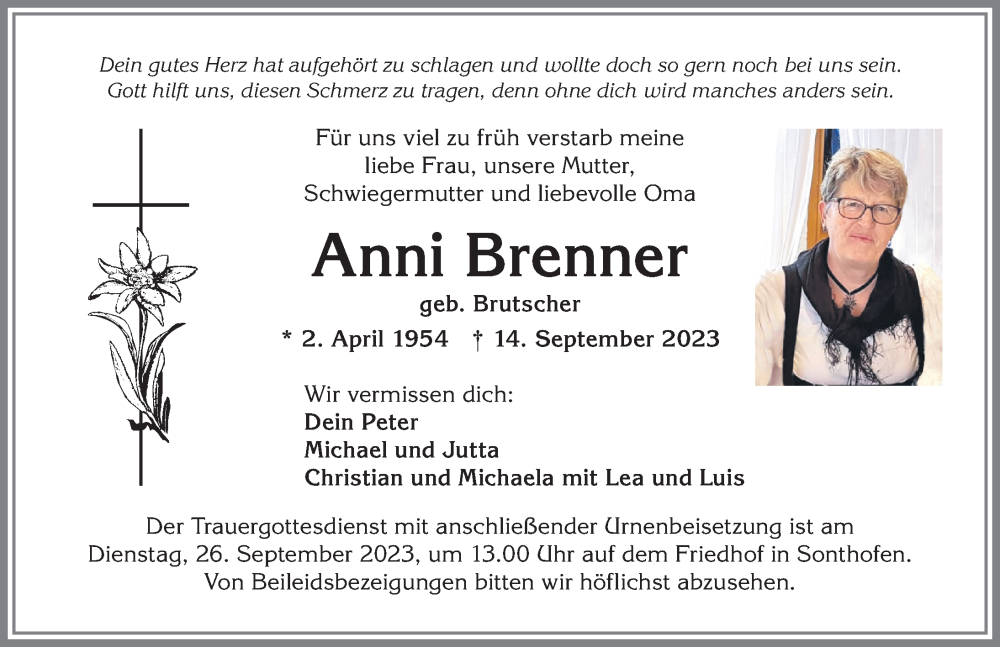 Dein gutes Herz hat aufgehört zu schlagen und wollte doch so gern noch bei uns sein. Gott hilft uns, diesen Schmerz zu tragen, denn ohne dich wird manches anders sein.

Für uns viel zu früh verstarb meine liebe Frau, unsere Mutter, Schwiegermutter und liebevolle Oma

Anni Brenner

geb. Brutscher

* 2. April 1954 † 14. September 2023

Wir vermissen dich:
Dein Peter
Michael und Jutta
Christian und Michaela mit Lea und Luis

Der Trauergottesdienst mit anschließender Urnenbeisetzung ist am Dienstag, 26. September 2023, um 13.00 Uhr auf dem Friedhof in Sonthofen. Von Beileidsbezeigungen bitten wir höflichst abzusehen.